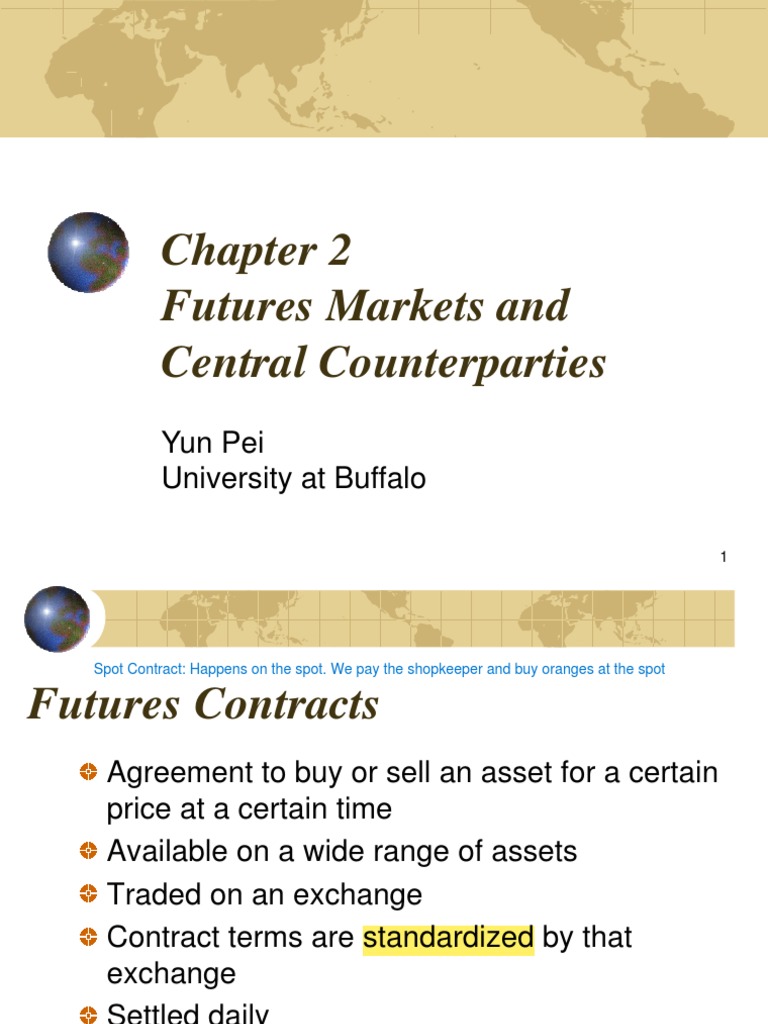 Chapter 2
Futures Markets and Central Counterparties

Yun Pei
University at Buffalo

1

Spot Contract: Happens on the spot. We pay the shopkeeper and buy oranges at the spot

Futures Contracts

Agreement to buy or sell an asset for a certain price at a certain time

Available on a wide range of assets

Traded on an exchange

Contract terms are standardized by that exchange

Settled daily